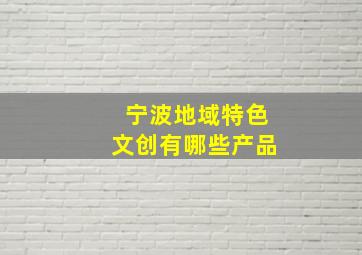 宁波地域特色
文创有哪些产品